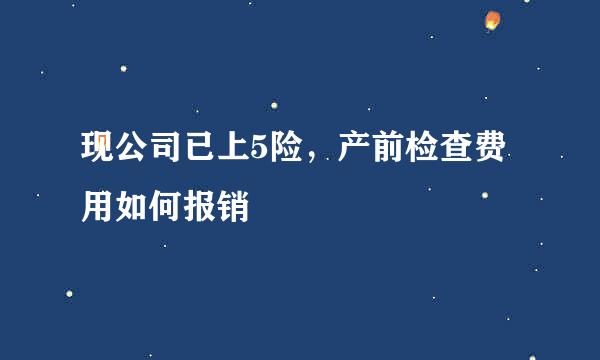 现公司已上5险，产前检查费用如何报销